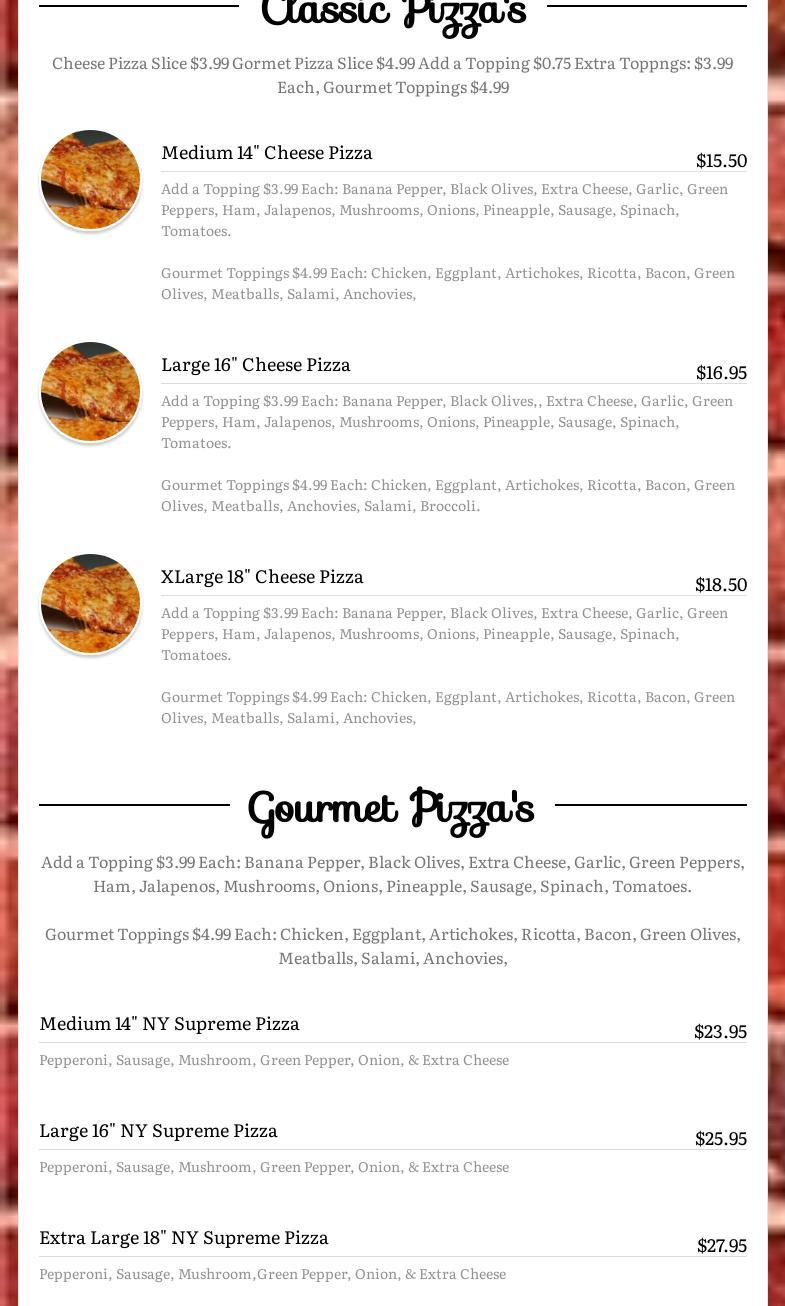 Classic Pizza's

Cheese Pizza Slice $3.99 Gormet Pizza Slice $4.99 Add a Topping $0.75 Extra Toppngs: $3.99 Each, Gourmet Toppings $4.99

Medium 14" Cheese Pizza
$15.50
Add a Topping $3.99 Each: Banana Pepper, Black Olives, Extra Cheese, Garlic, Green Peppers, Ham, Jalapenos, Mushrooms, Onions, Pineapple, Sausage, Spinach, Tomatoes.

Gourmet Toppings $4.99 Each: Chicken, Eggplant, Artichokes, Ricotta, Bacon, Green Olives, Meatballs, Salami, Anchovies,

Large 16" Cheese Pizza
$16.95
Add a Topping $3.99 Each: Banana Pepper, Black Olives,, Extra Cheese, Garlic, Green Peppers, Ham, Jalapenos, Mushrooms, Onions, Pineapple, Sausage, Spinach, Tomatoes.

Gourmet Toppings $4.99 Each: Chicken, Eggplant, Artichokes, Ricotta, Bacon, Green Olives, Meatballs, Anchovies, Salami, Broccoli.

XLarge 18" Cheese Pizza
$18.50
Add a Topping $3.99 Each: Banana Pepper, Black Olives, Extra Cheese, Garlic, Green Peppers, Ham, Jalapenos, Mushrooms, Onions, Pineapple, Sausage, Spinach, Tomatoes.

Gourmet Toppings $4.99 Each: Chicken, Eggplant, Artichokes, Ricotta, Bacon, Green Olives, Meatballs, Salami, Anchovies,

Gourmet Pizza's

Add a Topping $3.99 Each: Banana Pepper, Black Olives, Extra Cheese, Garlic, Green Peppers, Ham, Jalapenos, Mushrooms, Onions, Pineapple, Sausage, Spinach, Tomatoes.

Gourmet Toppings $4.99 Each: Chicken, Eggplant, Artichokes, Ricotta, Bacon, Green Olives, Meatballs, Salami, Anchovies,

Medium 14" NY Supreme Pizza
$23.95
Pepperoni, Sausage, Mushroom, Green Pepper, Onion, & Extra Cheese

Large 16" NY Supreme Pizza
$25.95
Pepperoni, Sausage, Mushroom, Green Pepper, Onion, & Extra Cheese

Extra Large 18" NY Supreme Pizza
$27.95
Pepperoni, Sausage, Mushroom,Green Pepper, Onion, & Extra Cheese